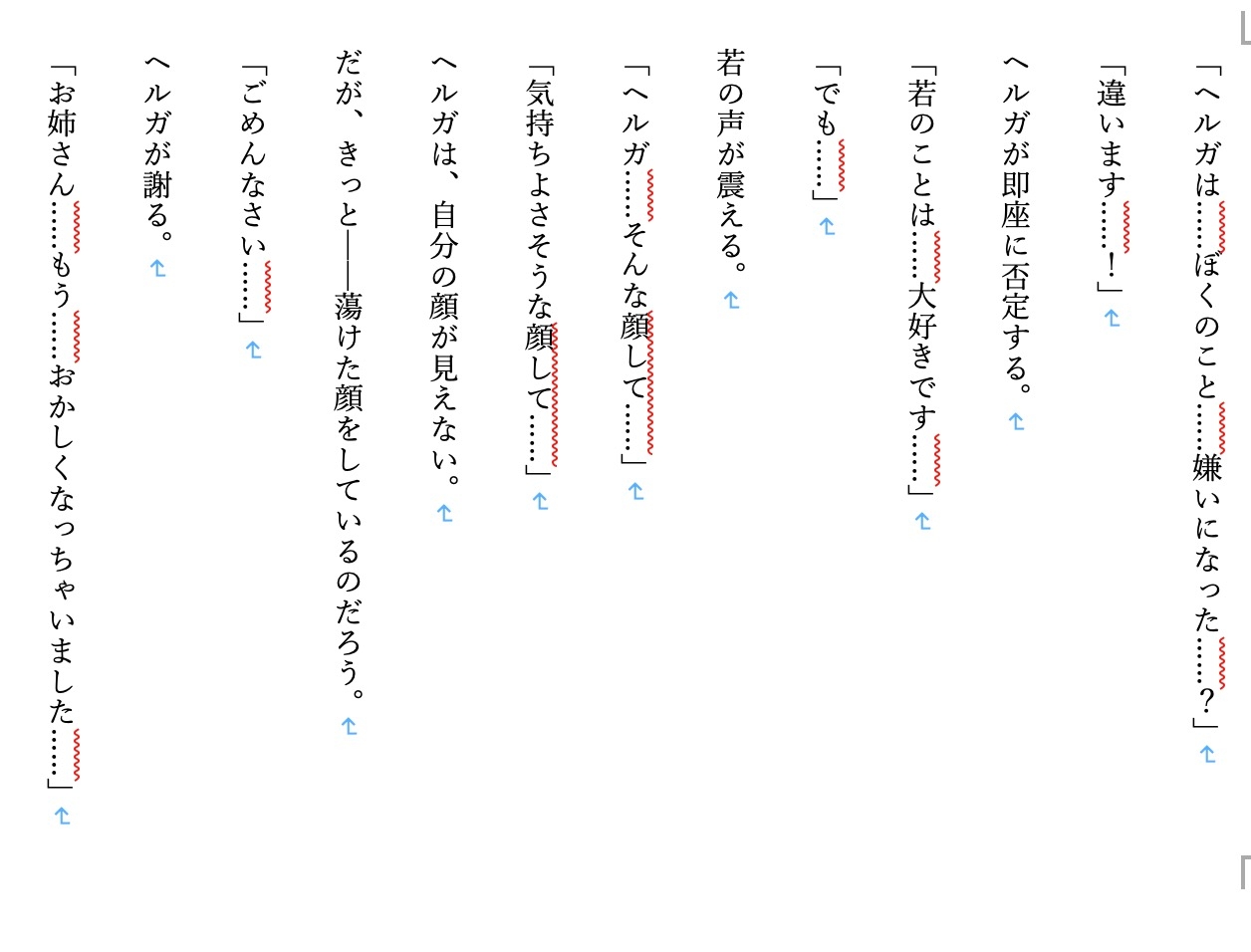 「ヘルガは……ぼくのこと……嫌いになった……？」

「違います……！」

ヘルガが即座に否定する。

「若のことは……大好きです……」

「でも……」

若の声が震える。

「ヘルガ……そんな顔して……」

「気持ちよさそうな顔して……」

ヘルガは、自分の顔が見えない。

だが、きっと――蕩けた顔をしているのだろう。

「ごめんなさい……」

ヘルガが謝る。

「お姉さん……もう……おかしくなっちゃいました……」